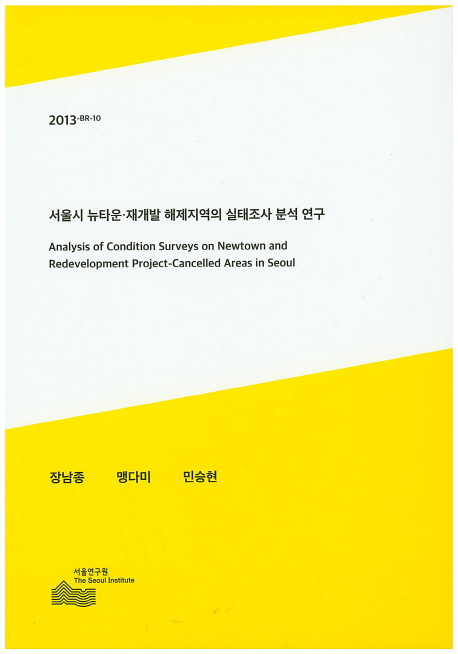 2013-BR-10

서울시 뉴타운·재개발 해제지역의 실태조사 분석 연구

Analysis of Condition Surveys on Newtown and Redevelopment Project-Cancelled Areas in Seoul

장남종 맹다미 민승현

서울연구원
The Seoul Institute